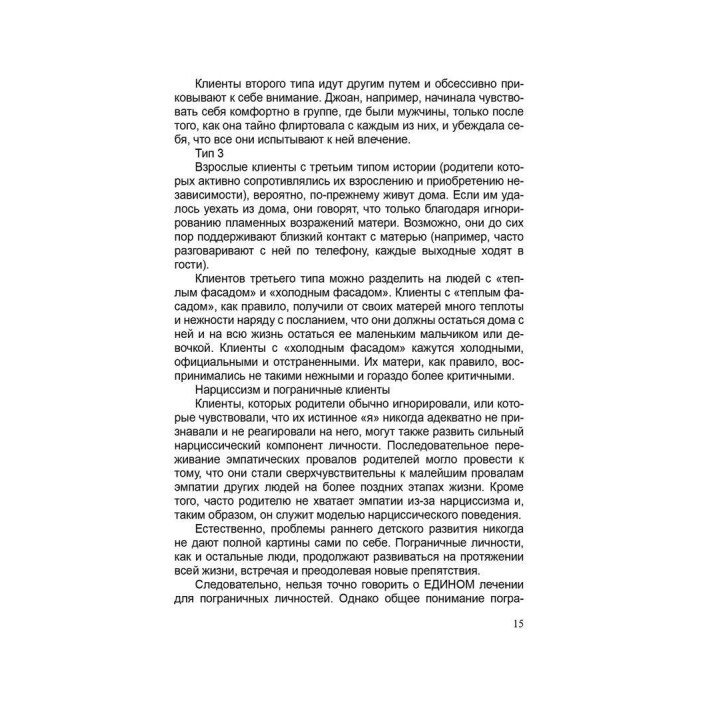 Клиенты второго типа идут другим путем и обсессивно приковывают к себе внимание. Джоан, например, начинала чувствовать себя комфортно в группе, где были мужчины, только после того, как она тайно флиртовала с каждым из них, и убеждала себя, что все они испытывают к ней влечение.

Тип 3

Взрослые клиенты с третьим типом истории (родители которых активно сопротивлялись их взрослению и приобретению независимости), вероятно, по-прежнему живут дома. Если им удалось уехать из дома, они говорят, что только благодаря игнорированию пламенных возражений матери. Возможно, они до сих пор поддерживают близкий контакт с матерью (например, часто разговаривают с ней по телефону, каждые выходные ходят в гости).

Клиентов третьего типа можно разделить на людей с «теплым фасадом» и «холодным фасадом». Клиенты с «теплым фасадом», как правило, получили от своих матерей много теплоты и нежности наряду с посланием, что они должны остаться дома с ней и на всю жизнь остаться ее маленьким мальчиком или девочкой. Клиенты с «холодным фасадом» кажутся холодными, официальными и отстраненными. Их матери, как правило, воспринимались не такими нежными и гораздо более критичными.

Нарциссизм и пограничные клиенты

Клиенты, которых родители обычно игнорировали, или которые чувствовали, что их истинное «я» никогда адекватно не признавали и не реагировали на него, могут также развить сильный нарциссический компонент личности. Последовательное переживание эмпатических провалов родителей могло провести к тому, что они стали сверхчувствительны к малейшим провалам эмпатии других людей на более поздних этапах жизни. Кроме того, часто родителю не хватает эмпатии из-за нарциссизма и, таким образом, он служит моделью нарциссического поведения.

Естественно, проблемы раннего детского развития никогда не дают полной картины сами по себе. Пограничные личности, как и остальные люди, продолжают развиваться на протяжении всей жизни, встречая и преодолевая новые препятствия.

Следовательно, нельзя точно говорить о ЕДИНОМ лечении для пограничных личностей. Однако общее понимание погра-

15